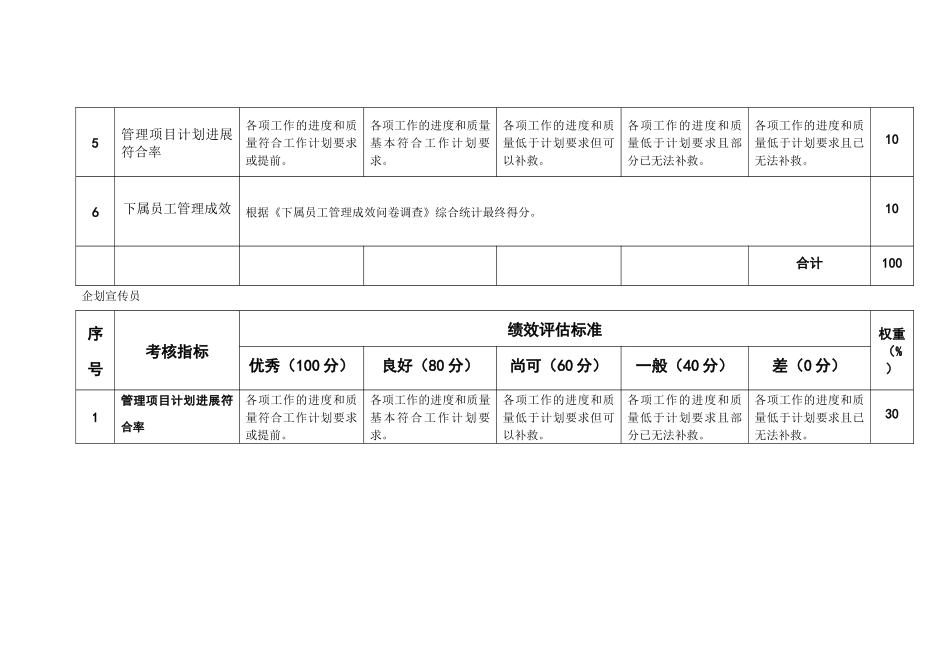 | 5 | 管理项目计划进展符合率 | 各项工作的进度和质量符合工作计划要求或提前。 | 各项工作的进度和质量基本符合工作计划要求。 | 各项工作的进度和质量低于计划要求但可以补救。 | 各项工作的进度和质量低于计划要求且部分已无法补救。 | 各项工作的进度和质量低于计划要求且已无法补救。 | 10 |
|---|---|---|---|---|---|---|---|
| 6 | 下属员工管理成效 | 根据《下属员工管理成效问卷调查》综合统计最终得分。 | | | | | 10 |
| | | | | | | 合计 | 100 |

企划宣传员

| 序号 | 考核指标 | 绩效评估标准 | | | | | 权重（%） |
|---|---|---|---|---|---|---|---|
| | | 优秀（100分） | 良好（80分） | 尚可（60分） | 一般（40分） | 差（0分） | |
| 1 | 管理项目计划进展符合率 | 各项工作的进度和质量符合工作计划要求或提前。 | 各项工作的进度和质量基本符合工作计划要求。 | 各项工作的进度和质量低于计划要求但可以补救。 | 各项工作的进度和质量低于计划要求且部分已无法补救。 | 各项工作的进度和质量低于计划要求且已无法补救。 | 30 |